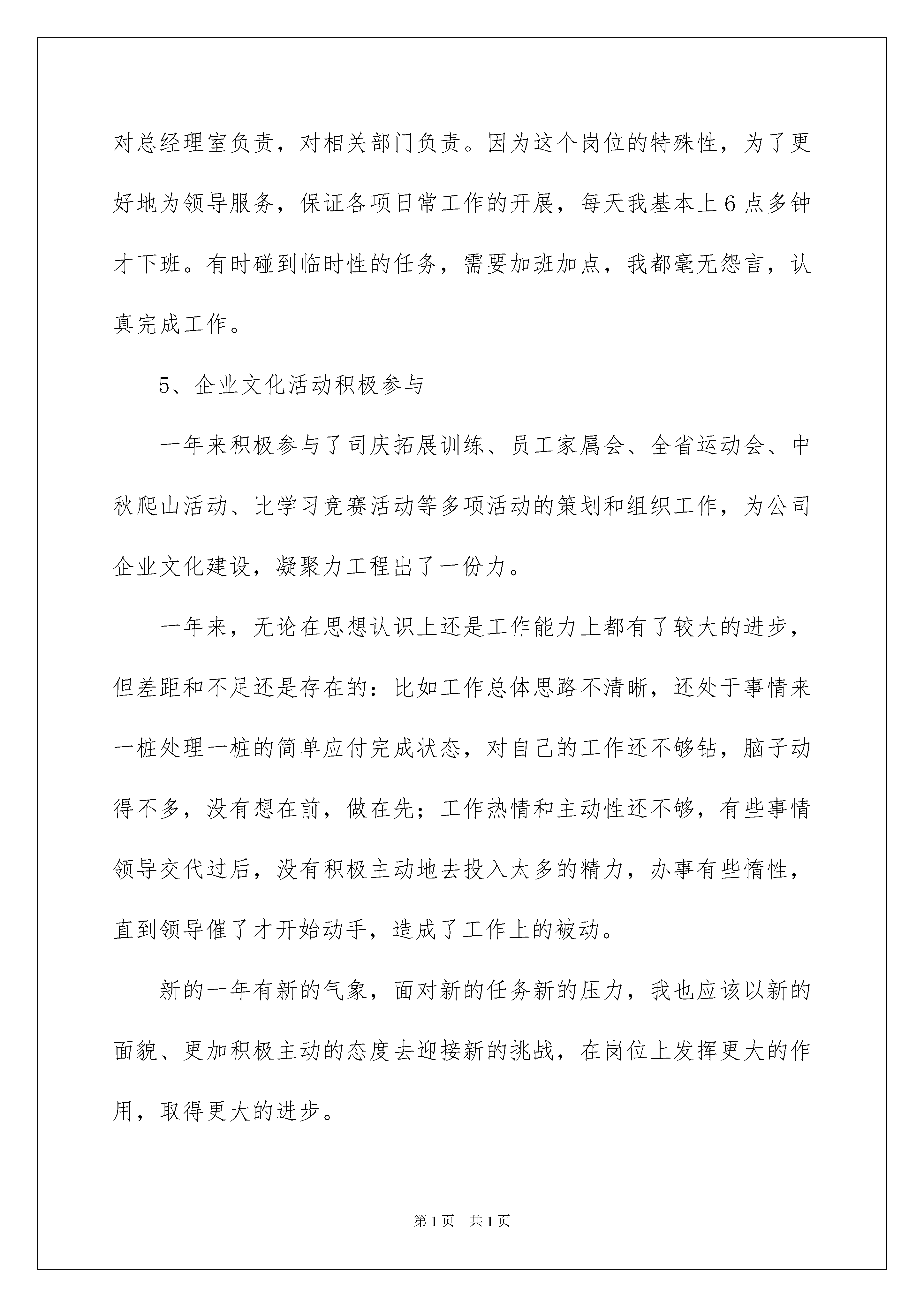 对总经理室负责，对相关部门负责。因为这个岗位的特殊性，为了更好地为领导服务，保证各项日常工作的开展，每天我基本上6点多钟才下班。有时碰到临时性的任务，需要加班加点，我都毫无怨言，认真完成工作。

5、企业文化活动积极参与

一年来积极参与了司庆拓展训练、员工家属会、全省运动会、中秋爬山活动、比学习竞赛活动等多项活动的策划和组织工作，为公司企业文化建设，凝聚力工程出了一份力。

一年来，无论在思想认识上还是工作能力上都有了较大的进步，但差距和不足还是存在的：比如工作总体思路不清晰，还处于事情来一桩处理一桩的简单应付完成状态，对自己的工作还不够钻，脑子动得不多，没有想在前，做在先；工作热情和主动性还不够，有些事情领导交代过后，没有积极主动地去投入太多的精力，办事有些惰性，直到领导催了才开始动手，造成了工作上的被动。

新的一年有新的气象，面对新的任务新的压力，我也应该以新的面貌、更加积极主动的态度去迎接新的挑战，在岗位上发挥更大的作用，取得更大的进步。

第1页 共1页